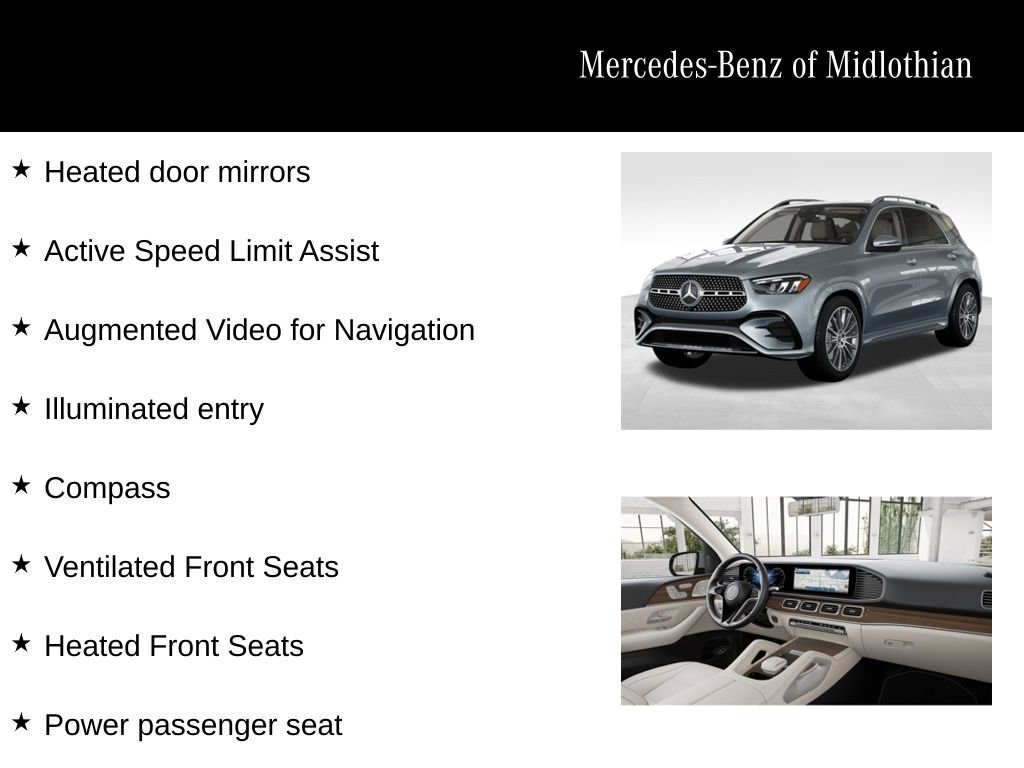 Mercedes-Benz of Midlothian

★ Heated door mirrors

★ Active Speed Limit Assist

★ Augmented Video for Navigation

★ Illuminated entry

★ Compass

★ Ventilated Front Seats

★ Heated Front Seats

★ Power passenger seat